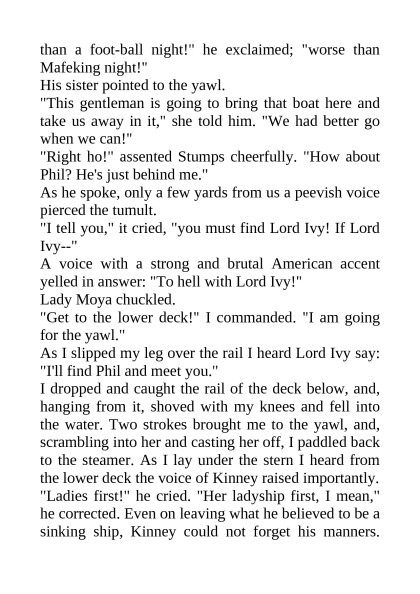 than a foot-ball night!" he exclaimed; "worse than Mafeking night!"

His sister pointed to the yawl.

"This gentleman is going to bring that boat here and take us away in it," she told him. "We had better go when we can!"

"Right ho!" assented Stumps cheerfully. "How about Phil? He's just behind me."

As he spoke, only a few yards from us a peevish voice pierced the tumult.

"I tell you," it cried, "you must find Lord Ivy! If Lord Ivy--"

A voice with a strong and brutal American accent yelled in answer: "To hell with Lord Ivy!"

Lady Moya chuckled.

"Get to the lower deck!" I commanded. "I am going for the yawl."

As I slipped my leg over the rail I heard Lord Ivy say: "I'll find Phil and meet you."

I dropped and caught the rail of the deck below, and, hanging from it, shoved with my knees and fell into the water. Two strokes brought me to the yawl, and, scrambling into her and casting her off, I paddled back to the steamer. As I lay under the stern I heard from the lower deck the voice of Kinney raised importantly.

"Ladies first!" he cried. "Her ladyship first, I mean," he corrected. Even on leaving what he believed to be a sinking ship, Kinney could not forget his manners.